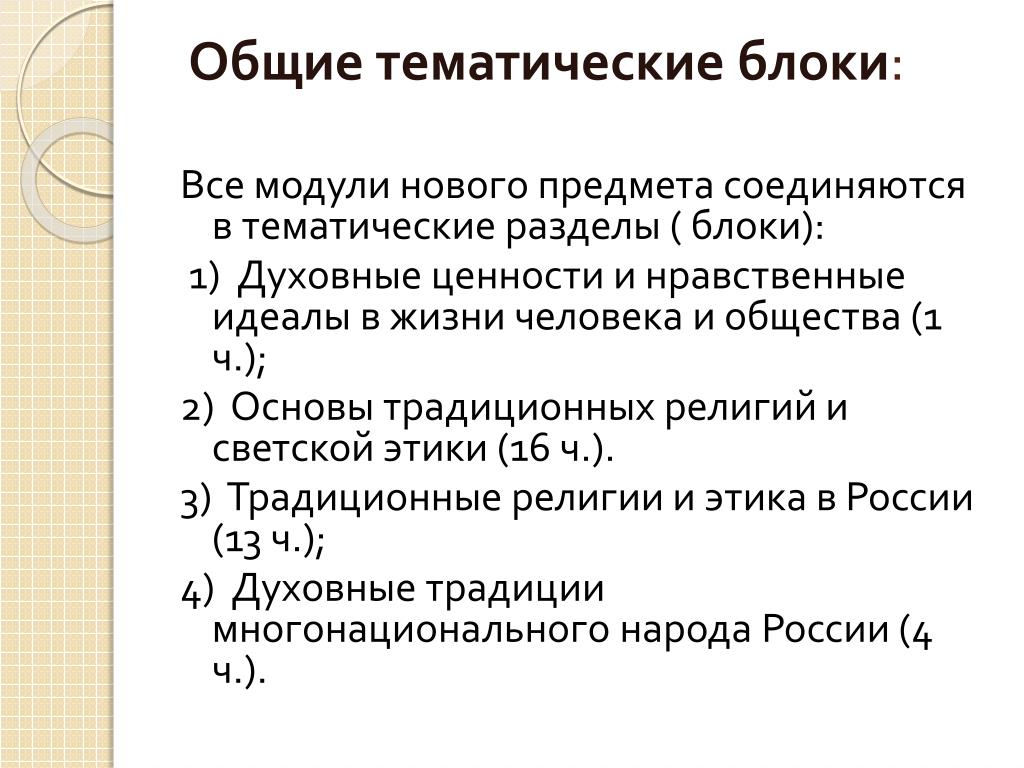 Общие тематические блоки:

Все модули нового предмета соединяются в тематические разделы ( блоки):

1) Духовные ценности и нравственные идеалы в жизни человека и общества (1 ч.);

2) Основы традиционных религий и светской этики (16 ч.).

3) Традиционные религии и этика в России (13 ч.);

4) Духовные традиции многонационального народа России (4 ч.).